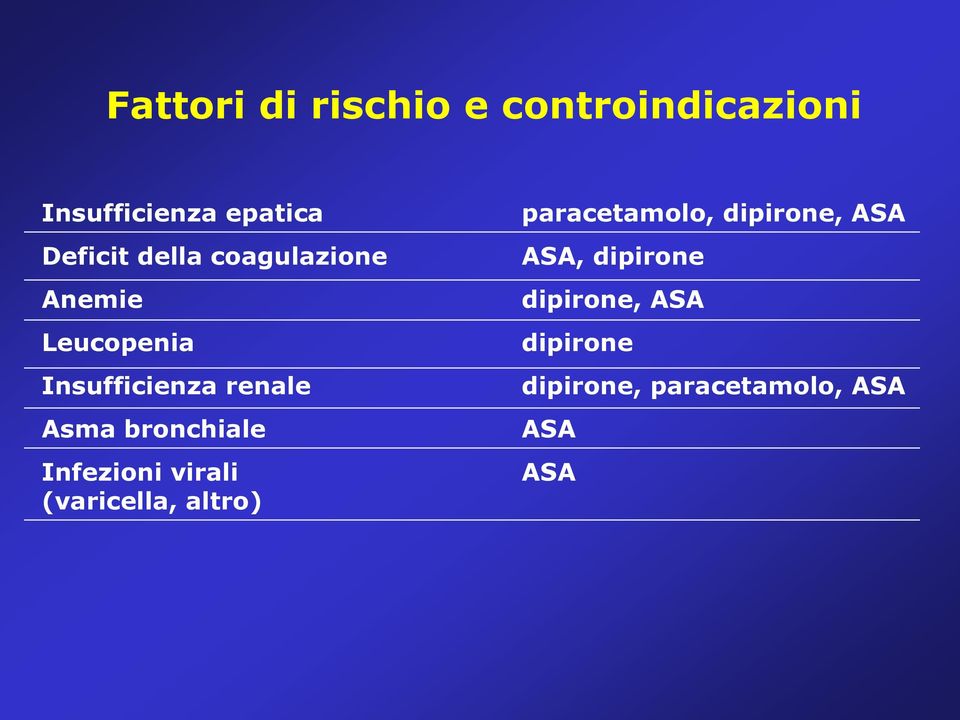 Fattori di rischio e controindicazioni

| | |
|---|---|
| Insufficienza epatica | paracetamolo, dipirone, ASA |
| Deficit della coagulazione | ASA, dipirone |
| Anemie | dipirone, ASA |
| Leucopenia | dipirone |
| Insufficienza renale | dipirone, paracetamolo, ASA |
| Asma bronchiale | ASA |
| Infezioni virali (varicella, altro) | ASA |